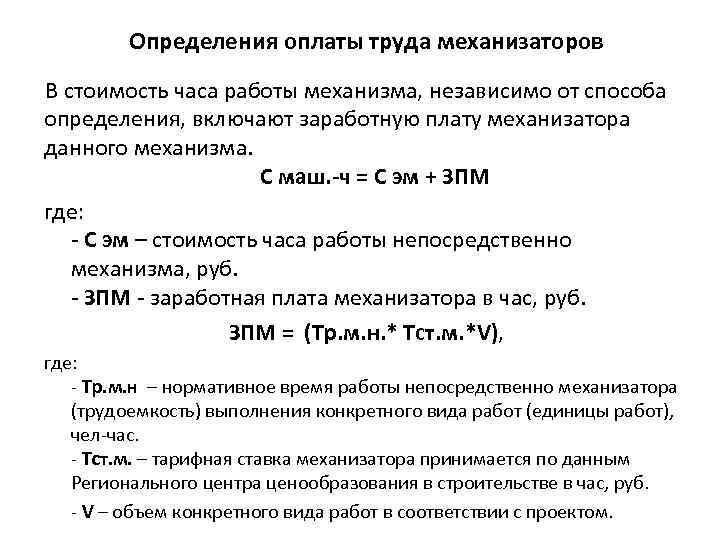 Определения оплаты труда механизаторов

В стоимость часа работы механизма, независимо от способа определения, включают заработную плату механизатора данного механизма.

С маш.-ч = С эм + ЗПМ

где:
- С эм – стоимость часа работы непосредственно механизма, руб.
- ЗПМ - заработная плата механизатора в час, руб.

ЗПМ = (Тр.м.н.* Тст.м.*V),

где:
- Тр.м.н – нормативное время работы непосредственно механизатора (трудоемкость) выполнения конкретного вида работ (единицы работ), чел-час.
- Тст.м. – тарифная ставка механизатора принимается по данным Регионального центра ценообразования в строительстве в час, руб.
- V – объем конкретного вида работ в соответствии с проектом.